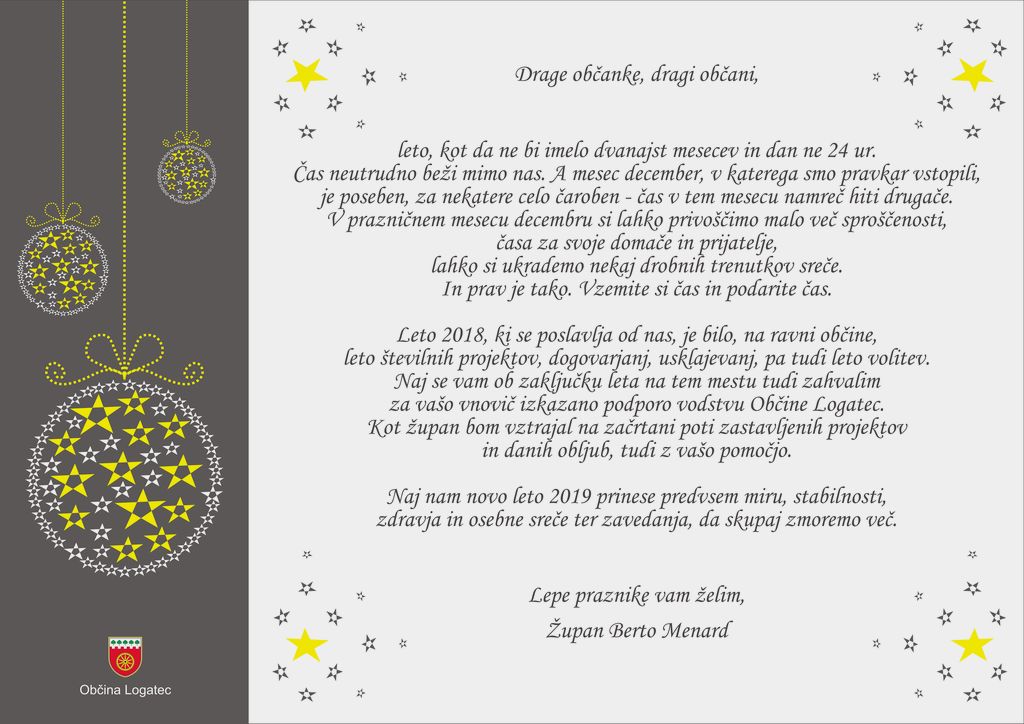 Drage občanke, dragi občani,

leto, kot da ne bi imelo dvanajst mesecev in dan ne 24 ur. Čas neutrudno beži mimo nas. A mesec december, v katerega smo pravkar vstopili, je poseben, za nekatere celo čaroben - čas v tem mesecu namreč hiti drugače. V prazničnem mesecu decembru si lahko privoščimo malo več sproščenosti, časa za svoje domače in prijatelje, lahko si ukrademo nekaj drobnih trenutkov sreče. In prav je tako. Vzemite si čas in podarite čas.

Leto 2018, ki se poslavlja od nas, je bilo, na ravni občine, leto številnih projektov, dogovarjanj, usklajevanj, pa tudi leto volitev. Naj se vam ob zaključku leta na tem mestu tudi zahvalim za vašo vnovič izkazano podporo vodstvu Občine Logatec. Kot župan bom vztrajal na začrtani poti zastavljenih projektov in danih obljub, tudi z vašo pomočjo.

Naj nam novo leto 2019 prinese predvsem miru, stabilnosti, zdravja in osebne sreče ter zavedanja, da skupaj zmoremo več.

Lepe praznike vam želim,
Župan Berto Menard

Občina Logatec